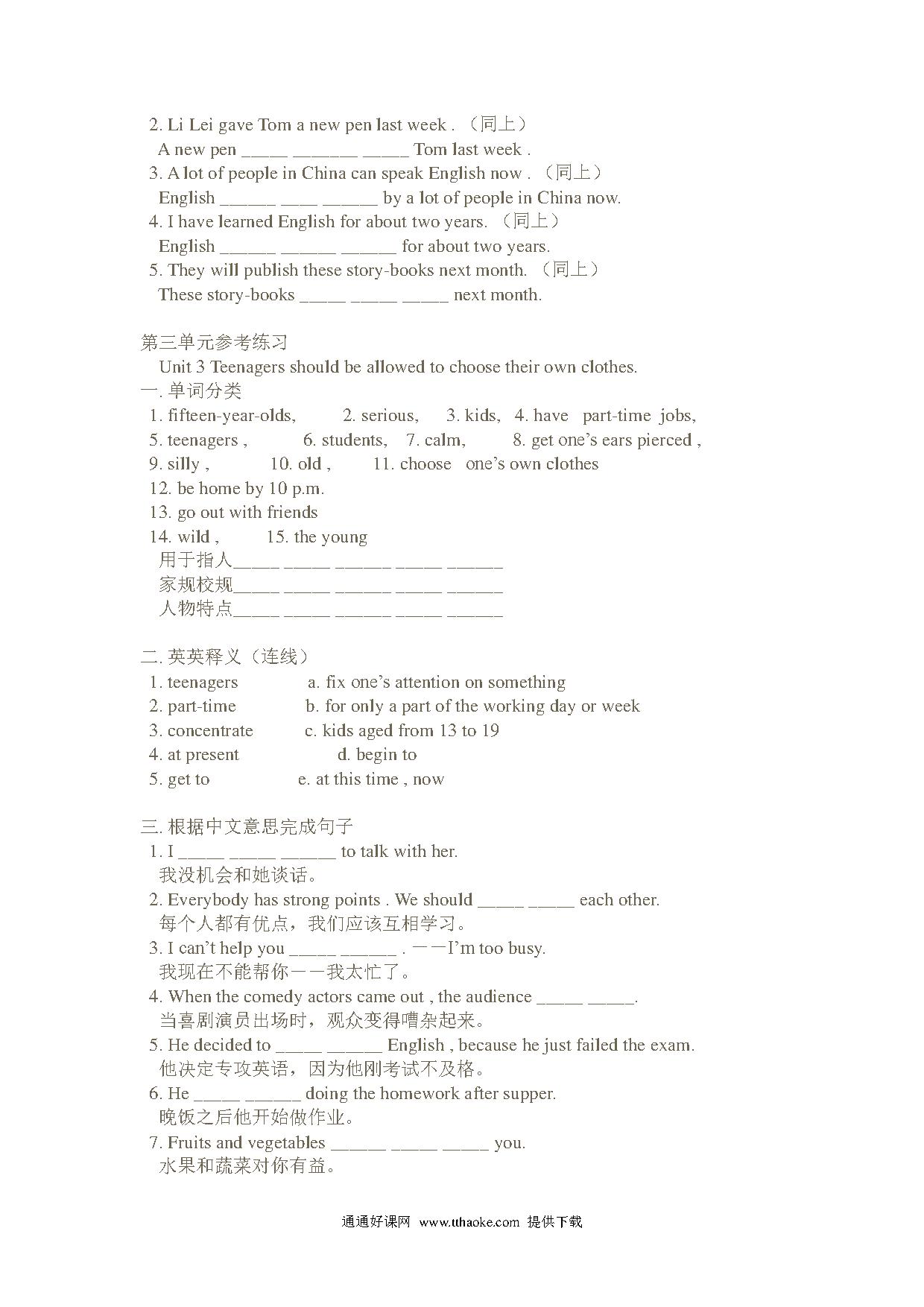 2. Li Lei gave Tom a new pen last week . （同上）
A new pen _____ _______ _____ Tom last week .
3. A lot of people in China can speak English now . （同上）
English ______ ____ ______ by a lot of people in China now.
4. I have learned English for about two years. （同上）
English ______ ______ ______ for about two years.
5. They will publish these story-books next month. （同上）
These story-books _____ _____ _____ next month.

第三单元参考练习
Unit 3 Teenagers should be allowed to choose their own clothes.
一. 单词分类
1. fifteen-year-olds, 2. serious, 3. kids, 4. have part-time jobs,
5. teenagers , 6. students, 7. calm, 8. get one's ears pierced ,
9. silly , 10. old , 11. choose one's own clothes
12. be home by 10 p.m.
13. go out with friends
14. wild , 15. the young
用于指人_____ _____ ______ _____ ______
家规校规_____ _____ ______ _____ ______
人物特点_____ _____ ______ _____ ______

二. 英英释义（连线）
1. teenagers a. fix one's attention on something
2. part-time b. for only a part of the working day or week
3. concentrate c. kids aged from 13 to 19
4. at present d. begin to
5. get to e. at this time , now

三. 根据中文意思完成句子
1. I _____ _____ ______ to talk with her.
我没机会和她谈话。
2. Everybody has strong points . We should _____ _____ each other.
每个人都有优点，我们应该互相学习。
3. I can't help you _____ ______ . ——I'm too busy.
我现在不能帮你——我太忙了。
4. When the comedy actors came out , the audience _____ _____.
当喜剧演员出场时，观众变得嘈杂起来。
5. He decided to _____ ______ English , because he just failed the exam.
他决定专攻英语，因为他刚考试不及格。
6. He _____ ______ doing the homework after supper.
晚饭之后他开始做作业。
7. Fruits and vegetables ______ _____ _____ you.
水果和蔬菜对你有益。

通通好课网 www.tthaoke.com 提供下载